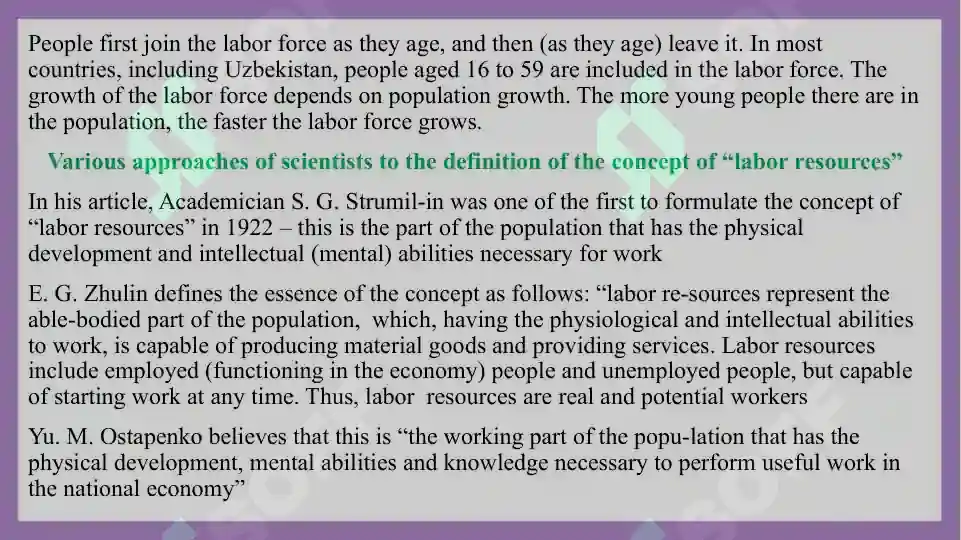 People first join the labor force as they age, and then (as they age) leave it. In most countries, including Uzbekistan, people aged 16 to 59 are included in the labor force. The growth of the labor force depends on population growth. The more young people there are in the population, the faster the labor force grows.

Various approaches of scientists to the definition of the concept of “labor resources”

In his article, Academician S. G. Strumil-in was one of the first to formulate the concept of “labor resources” in 1922 – this is the part of the population that has the physical development and intellectual (mental) abilities necessary for work

E. G. Zhulin defines the essence of the concept as follows: “labor re-sources represent the able-bodied part of the population, which, having the physiological and intellectual abilities to work, is capable of producing material goods and providing services. Labor resources include employed (functioning in the economy) people and unemployed people, but capable of starting work at any time. Thus, labor resources are real and potential workers

Yu. M. Ostapenko believes that this is “the working part of the popu-lation that has the physical development, mental abilities and knowledge necessary to perform useful work in the national economy”